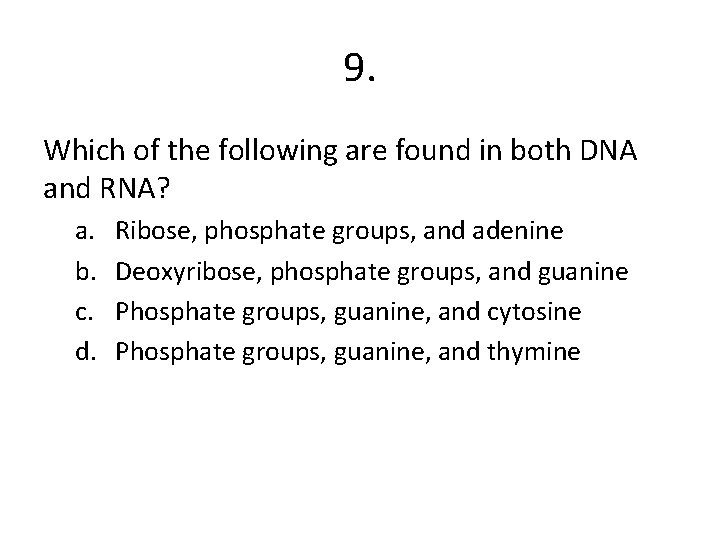 9.

Which of the following are found in both DNA and RNA?

a. Ribose, phosphate groups, and adenine
b. Deoxyribose, phosphate groups, and guanine
c. Phosphate groups, guanine, and cytosine
d. Phosphate groups, guanine, and thymine